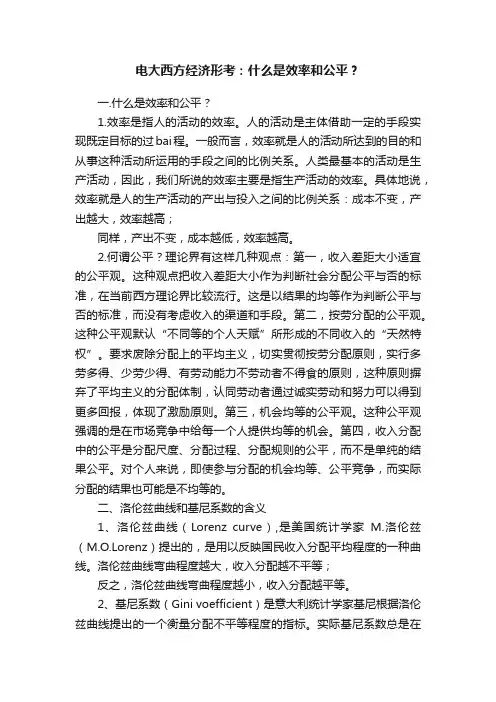 电大西方经济形考：什么是效率和公平？

一.什么是效率和公平？

1.效率是指人的活动的效率。人的活动是主体借助一定的手段实现既定目标的过bai程。一般而言，效率就是人的活动所达到的目的和从事这种活动所运用的手段之间的比例关系。人类最基本的活动是生产活动，因此，我们所说的效率主要是指生产活动的效率。具体地说，效率就是人的生产活动的产出与投入之间的比例关系：成本不变，产出越大，效率越高；

同样，产出不变，成本越低，效率越高。

2.何谓公平？理论界有这样几种观点：第一，收入差距大小适宜的公平观。这种观点把收入差距大小作为判断社会分配公平与否的标准，在当前西方理论界比较流行。这是以结果的均等作为判断公平与否的标准，而没有考虑收入的渠道和手段。第二，按劳分配的公平观。这种公平观默认“不同等的个人天赋”所形成的不同收入的“天然特权”。要求废除分配上的平均主义，切实贯彻按劳分配原则，实行多劳多得、少劳少得、有劳动能力不劳动者不得食的原则，这种原则摒弃了平均主义的分配体制，认同劳动者通过诚实劳动和努力可以得到更多回报，体现了激励原则。第三，机会均等的公平观。这种公平观强调的是在市场竞争中给每一个人提供均等的机会。第四，收入分配中的公平是分配尺度、分配过程、分配规则的公平，而不是单纯的结果公平。对个人来说，即使参与分配的机会均等、公平竞争，而实际分配的结果也可能是不均等的。

二、洛伦兹曲线和基尼系数的含义

1、洛伦兹曲线（Lorenz curve）,是美国统计学家 M.洛伦兹（M.O.Lorenz）提出的，是用以反映国民收入分配平均程度的一种曲线。洛伦兹曲线弯曲程度越大，收入分配越不平等；

反之，洛伦兹曲线弯曲程度越小，收入分配越平等。

2、基尼系数（Gini voefficient）是意大利统计学家基尼根据洛伦兹曲线提出的一个衡量分配不平等程度的指标。实际基尼系数总是在